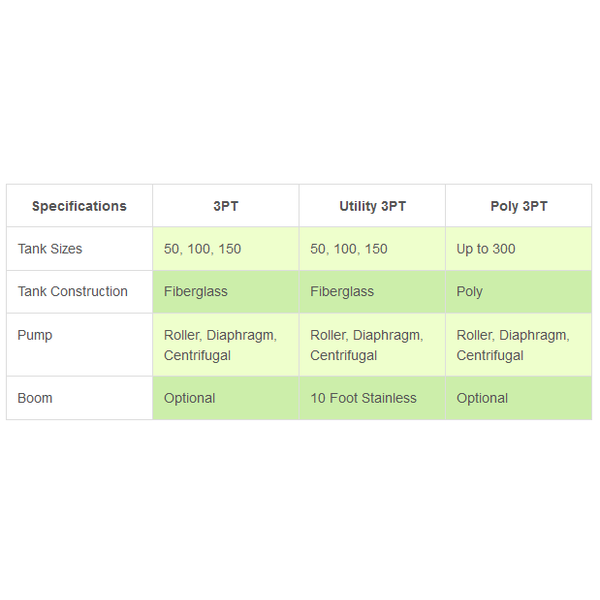 | Specifications | 3PT | Utility 3PT | Poly 3PT |
|---|---|---|---|
| Tank Sizes | 50, 100, 150 | 50, 100, 150 | Up to 300 |
| Tank Construction | Fiberglass | Fiberglass | Poly |
| Pump | Roller, Diaphragm, Centrifugal | Roller, Diaphragm, Centrifugal | Roller, Diaphragm, Centrifugal |
| Boom | Optional | 10 Foot Stainless | Optional |